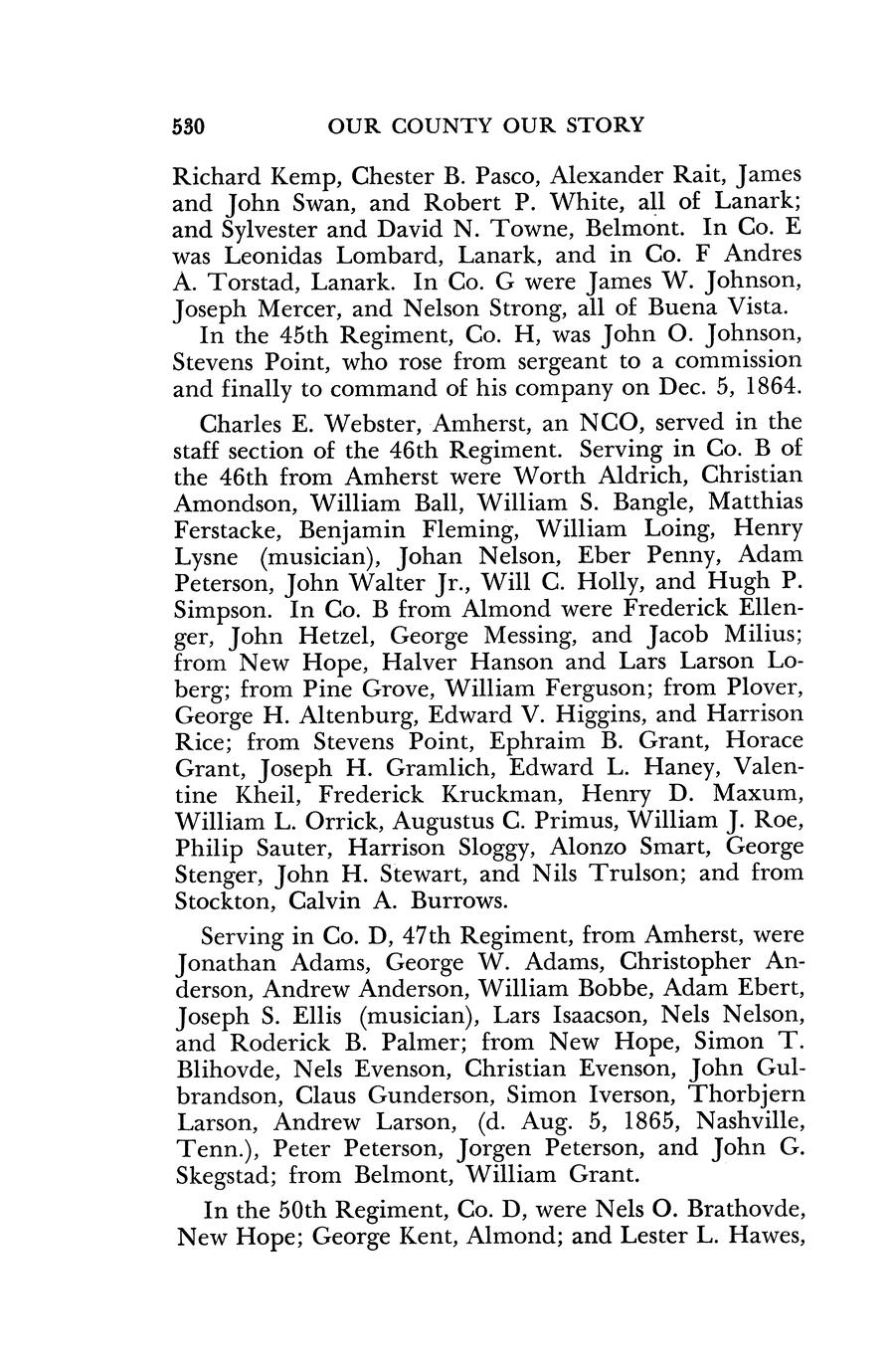 530 OUR COUNTY OUR STORY

Richard Kemp, Chester B. Pasco, Alexander Rait, James and John Swan, and Robert P. White, all of Lanark; and Sylvester and David N. Towne, Belmont. In Co. E was Leonidas Lombard, Lanark, and in Co. F Andres A. Torstad, Lanark. In Co. G were James W. Johnson, Joseph Mercer, and Nelson Strong, all of Buena Vista. In the 45th Regiment, Co. H, was John O. Johnson, Stevens Point, who rose from sergeant to a commission and finally to command of his company on Dec. 5, 1864.

Charles E. Webster, Amherst, an NCO, served in the staff section of the 46th Regiment. Serving in Co. B of the 46th from Amherst were Worth Aldrich, Christian Amondson, William Ball, William S. Bangle, Matthias Ferstacke, Benjamin Fleming, William Loing, Henry Lysne (musician), Johan Nelson, Eber Penny, Adam Peterson, John Walter Jr., Will C. Holly, and Hugh P. Simpson. In Co. B from Almond were Frederick Ellenger, John Hetzel, George Messing, and Jacob Milius; from New Hope, Halver Hanson and Lars Larson Loberg; from Pine Grove, William Ferguson; from Plover, George H. Altenburg, Edward V. Higgins, and Harrison Rice; from Stevens Point, Ephraim B. Grant, Horace Grant, Joseph H. Gramlich, Edward L. Haney, Valentine Kheil, Frederick Kruckman, Henry D. Maxum, William L. Orrick, Augustus C. Primus, William J. Roe, Philip Sauter, Harrison Sloggy, Alonzo Smart, George Stenger, John H. Stewart, and Nils Trulson; and from Stockton, Calvin A. Burrows.

Serving in Co. D, 47th Regiment, from Amherst, were Jonathan Adams, George W. Adams, Christopher Anderson, Andrew Anderson, William Bobbe, Adam Ebert, Joseph S. Ellis (musician), Lars Isaacson, Nels Nelson, and Roderick B. Palmer; from New Hope, Simon T. Blihovde, Nels Evenson, Christian Evenson, John Gulbrandson, Claus Gunderson, Simon Iverson, Thorbjern Larson, Andrew Larson, (d. Aug. 5, 1865, Nashville, Tenn.), Peter Peterson, Jorgen Peterson, and John G. Skegstad; from Belmont, William Grant.

In the 50th Regiment, Co. D, were Nels O. Brathovde, New Hope; George Kent, Almond; and Lester L. Hawes,